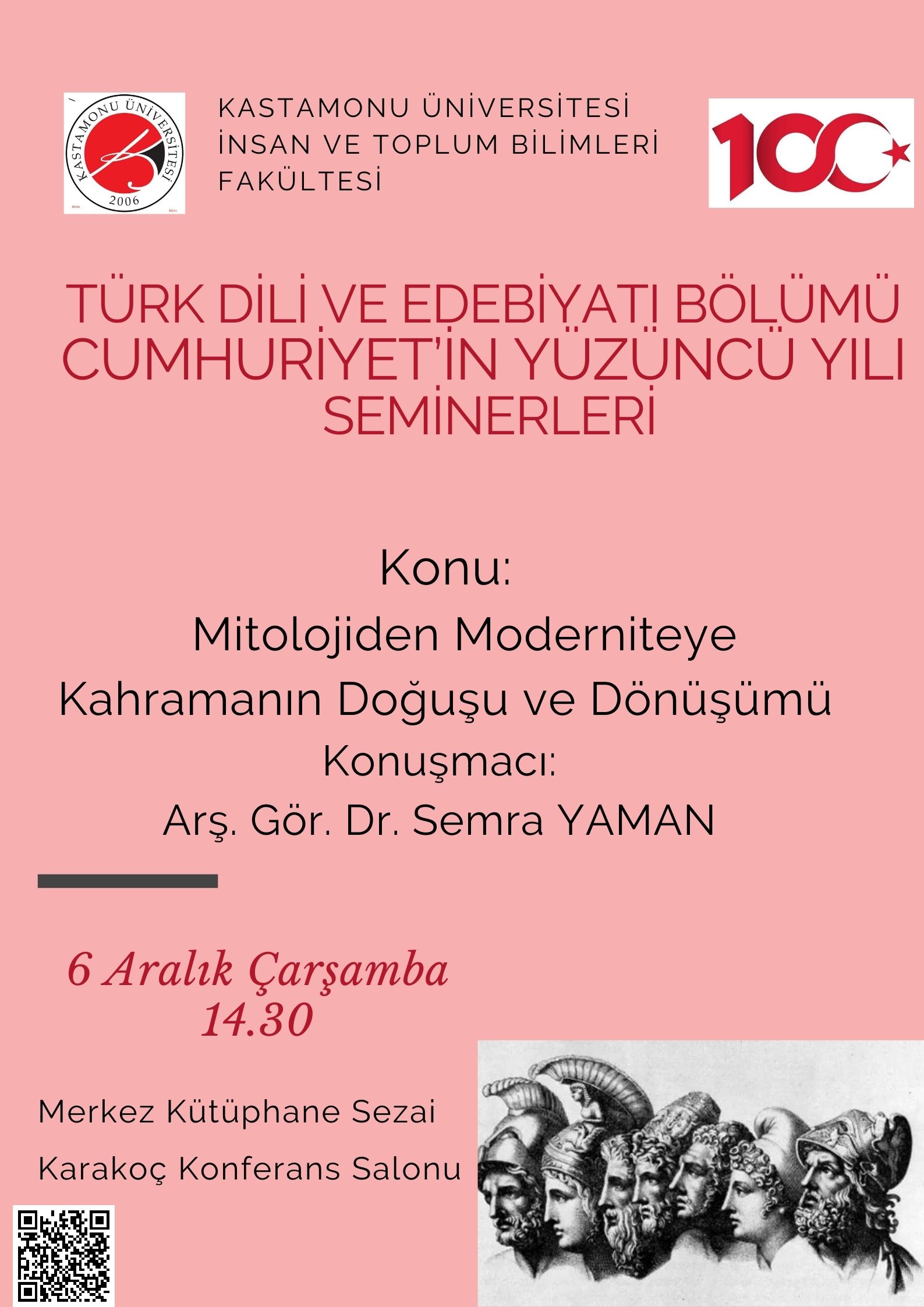 KASTAMONU ÜNİVERSİTESİ
2006

KASTAMONU ÜNİVERSİTESİ
İNSAN VE TOPLUM BİLİMLERİ
FAKÜLTESİ

100

TÜRK DİLİ VE EDEBİYATI BÖLÜMÜ
CUMHURİYET'İN YÜZÜNCÜ YILI
SEMİNERLERİ

Konu:
Mitolojiden Moderniteye
Kahramanın Doğuşu ve Dönüşümü
Konuşmacı:
Arş. Gör. Dr. Semra YAMAN

6 Aralık Çarşamba
14.30

Merkez Kütüphane Sezai
Karakoç Konferans Salonu